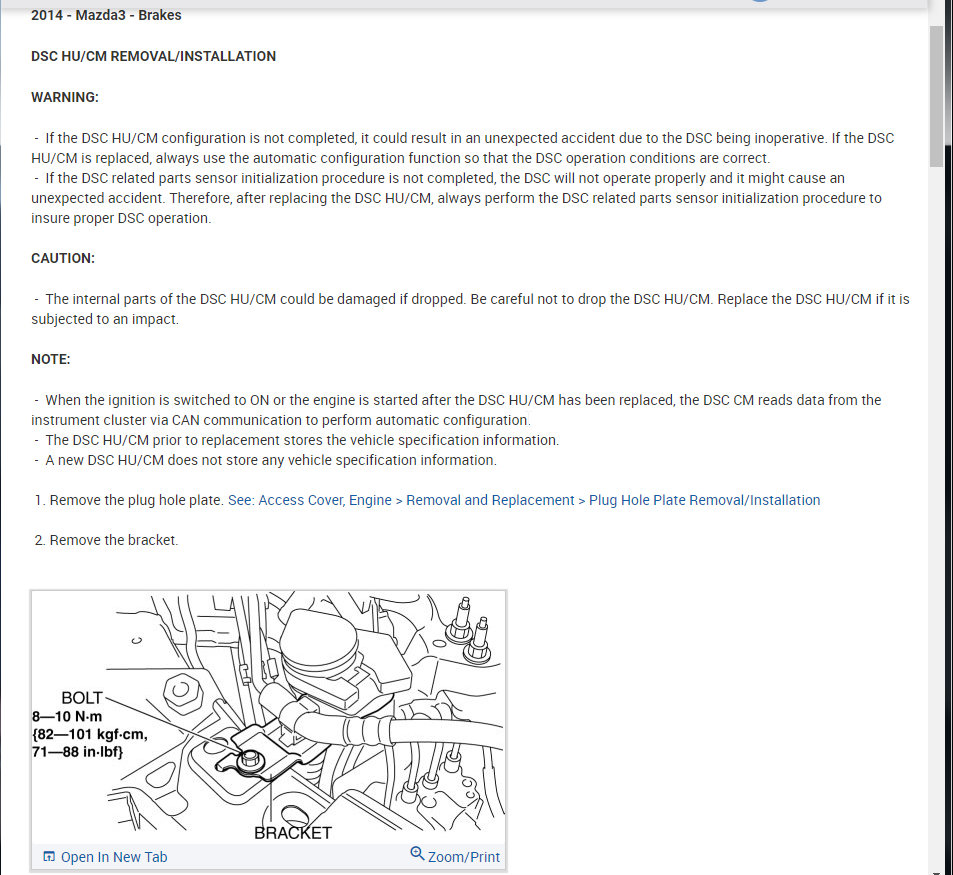 2014 - Mazda3 - Brakes

DSC HU/CM REMOVAL/INSTALLATION

WARNING:

- If the DSC HU/CM configuration is not completed, it could result in an unexpected accident due to the DSC being inoperative. If the DSC HU/CM is replaced, always use the automatic configuration function so that the DSC operation conditions are correct.
- If the DSC related parts sensor initialization procedure is not completed, the DSC will not operate properly and it might cause an unexpected accident. Therefore, after replacing the DSC HU/CM, always perform the DSC related parts sensor initialization procedure to insure proper DSC operation.

CAUTION:

- The internal parts of the DSC HU/CM could be damaged if dropped. Be careful not to drop the DSC HU/CM. Replace the DSC HU/CM if it is subjected to an impact.

NOTE:

- When the ignition is switched to ON or the engine is started after the DSC HU/CM has been replaced, the DSC CM reads data from the instrument cluster via CAN communication to perform automatic configuration.
- The DSC HU/CM prior to replacement stores the vehicle specification information.
- A new DSC HU/CM does not store any vehicle specification information.

1. Remove the plug hole plate. See: Access Cover, Engine > Removal and Replacement > Plug Hole Plate Removal/Installation

2. Remove the bracket.

BOLT
8—10 N·m
{82—101 kgf·cm,
71—88 in·lbf}

BRACKET

Open In New Tab

Zoom/Print